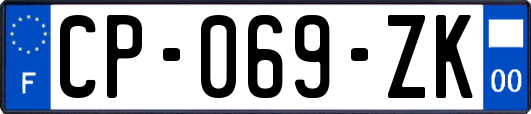 F
CP-069-ZK
00